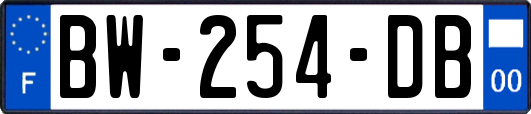 F

BW-254-DB

00